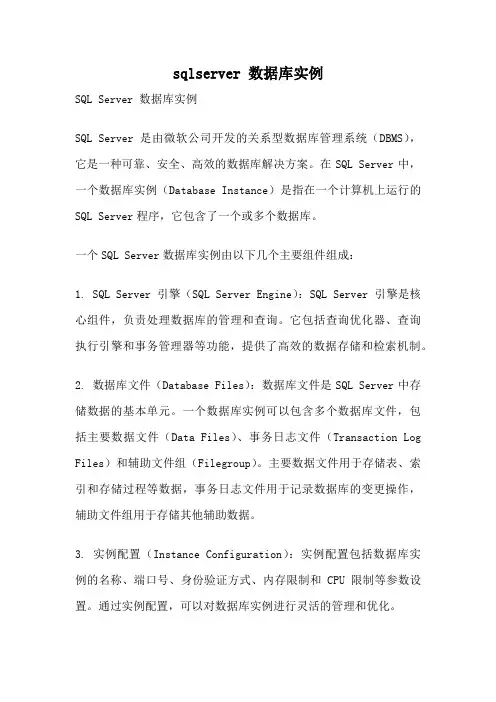 sqlserver 数据库实例

SQL Server 数据库实例

SQL Server 是由微软公司开发的关系型数据库管理系统（DBMS），它是一种可靠、安全、高效的数据库解决方案。在 SQL Server 中，一个数据库实例（Database Instance）是指在一个计算机上运行的 SQL Server 程序，它包含了一个或多个数据库。

一个 SQL Server 数据库实例由以下几个主要组件组成：

1. SQL Server 引擎（SQL Server Engine）：SQL Server 引擎是核心组件，负责处理数据库的管理和查询。它包括查询优化器、查询执行引擎和事务管理器等功能，提供了高效的数据存储和检索机制。

2. 数据库文件（Database Files）：数据库文件是 SQL Server 中存储数据的基本单元。一个数据库实例可以包含多个数据库文件，包括主要数据文件（Data Files）、事务日志文件（Transaction Log Files）和辅助文件组（Filegroup）。主要数据文件用于存储表、索引和存储过程等数据，事务日志文件用于记录数据库的变更操作，辅助文件组用于存储其他辅助数据。

3. 实例配置（Instance Configuration）：实例配置包括数据库实例的名称、端口号、身份验证方式、内存限制和 CPU 限制等参数设置。通过实例配置，可以对数据库实例进行灵活的管理和优化。